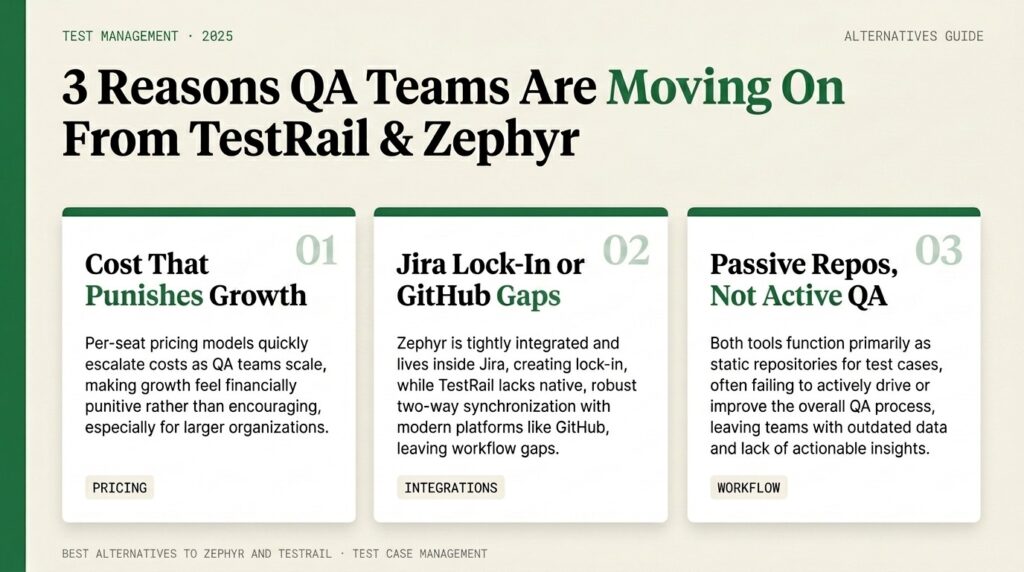 TEST MANAGEMENT · 2025

ALTERNATIVES GUIDE

3 Reasons QA Teams Are Moving On From TestRail & Zephyr

01

Cost That Punishes Growth

Per-seat pricing models quickly escalate costs as QA teams scale, making growth feel financially punitive rather than encouraging, especially for larger organizations.

PRICING

02

Jira Lock-In or GitHub Gaps

Zephyr is tightly integrated and lives inside Jira, creating lock-in, while TestRail lacks native, robust two-way synchronization with modern platforms like GitHub, leaving workflow gaps.

INTEGRATIONS

03

Passive Repos, Not Active QA

Both tools function primarily as static repositories for test cases, often failing to actively drive or improve the overall QA process, leaving teams with outdated data and lack of actionable insights.

WORKFLOW

BEST ALTERNATIVES TO ZEPHYR AND TESTRAIL · TEST CASE MANAGEMENT